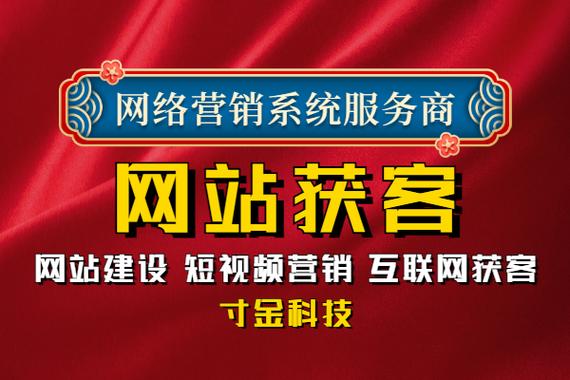 网络营销系统服务商

网站获客

网站建设 短视频营销 互联网获客

寸金科技